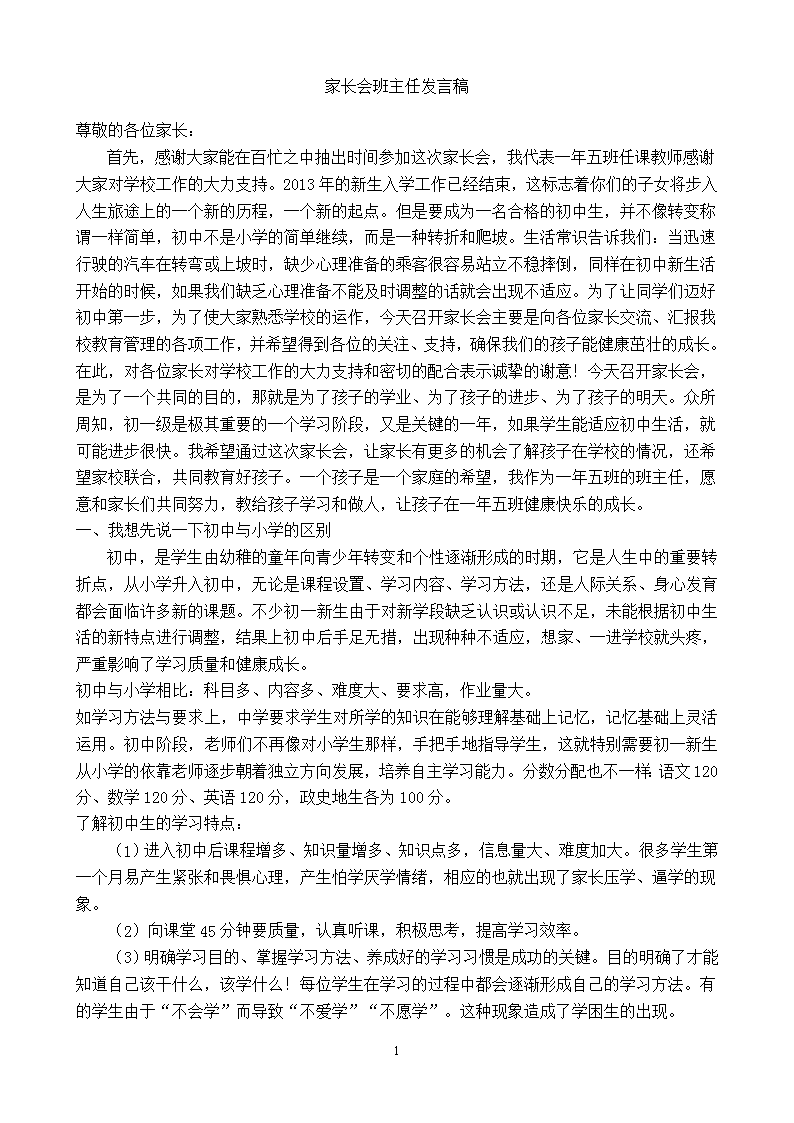 家长会班主任发言稿

尊敬的各位家长：

首先，感谢大家能在百忙之中抽出时间参加这次家长会，我代表一年五班任课教师感谢大家对学校工作的大力支持。2013年的新生入学工作已经结束，这标志着你们的子女将步入人生旅途上的一个新的历程，一个新的起点。但是要成为一名合格的初中生，并不像转变称谓一样简单，初中不是小学的简单继续，而是一种转折和爬坡。生活常识告诉我们：当迅速行驶的汽车在转弯或上坡时，缺少心理准备的乘客很容易站立不稳摔倒，同样在初中新生活开始的时候，如果我们缺乏心理准备不能及时调整的话就会出现不适应。为了让同学们迈好初中第一步，为了使大家熟悉学校的运作，今天召开家长会主要是向各位家长交流、汇报我校教育管理的各项工作，并希望得到各位的关注、支持，确保我们的孩子能健康茁壮的成长。在此，对各位家长对学校工作的大力支持和密切的配合表示诚挚的谢意！今天召开家长会，是为了一个共同的目的，那就是为了孩子的学业、为了孩子的进步、为了孩子的明天。众所周知，初一级是极其重要的一个学习阶段，又是关键的一年，如果学生能适应初中生活，就可能进步很快。我希望通过这次家长会，让家长有更多的机会了解孩子在学校的情况，还希望家校联合，共同教育好孩子。一个孩子是一个家庭的希望，我作为一年五班的班主任，愿意和家长们共同努力，教给孩子学习和做人，让孩子在一年五班健康快乐的成长。

一、我想先说一下初中与小学的区别

初中，是学生由幼稚的童年向青少年转变和个性逐渐形成的时期，它是人生中的重要转折点，从小学升入初中，无论是课程设置、学习内容、学习方法，还是人际关系、身心发育都会面临许多新的课题。不少初一新生由于对新学段缺乏认识或认识不足，未能根据初中生活的新特点进行调整，结果上初中后手足无措，出现种种不适应，想家、一进学校就头疼，严重影响了学习质量和健康成长。

初中与小学相比：科目多、内容多、难度大、要求高，作业量大。

如学习方法与要求上，中学要求学生对所学的知识在能够理解基础上记忆，记忆基础上灵活运用。初中阶段，老师们不再像对小学生那样，手把手地指导学生，这就特别需要初一新生从小学的依靠老师逐步朝着独立方向发展，培养自主学习能力。分数分配也不一样 语文120分、数学120分、英语120分，政史地生各为100分。

了解初中生的学习特点：

（1）进入初中后课程增多、知识量增多、知识点多，信息量大、难度加大。很多学生第一个月易产生紧张和畏惧心理，产生怕学厌学情绪，相应的也就出现了家长压学、逼学的现象。

（2）向课堂45分钟要质量，认真听课，积极思考，提高学习效率。

（3）明确学习目的、掌握学习方法、养成好的学习习惯是成功的关键。目的明确了才能知道自己该干什么，该学什么！每位学生在学习的过程中都会逐渐形成自己的学习方法。有的学生由于“不会学”而导致“不爱学”“不愿学”。这种现象造成了学困生的出现。

1